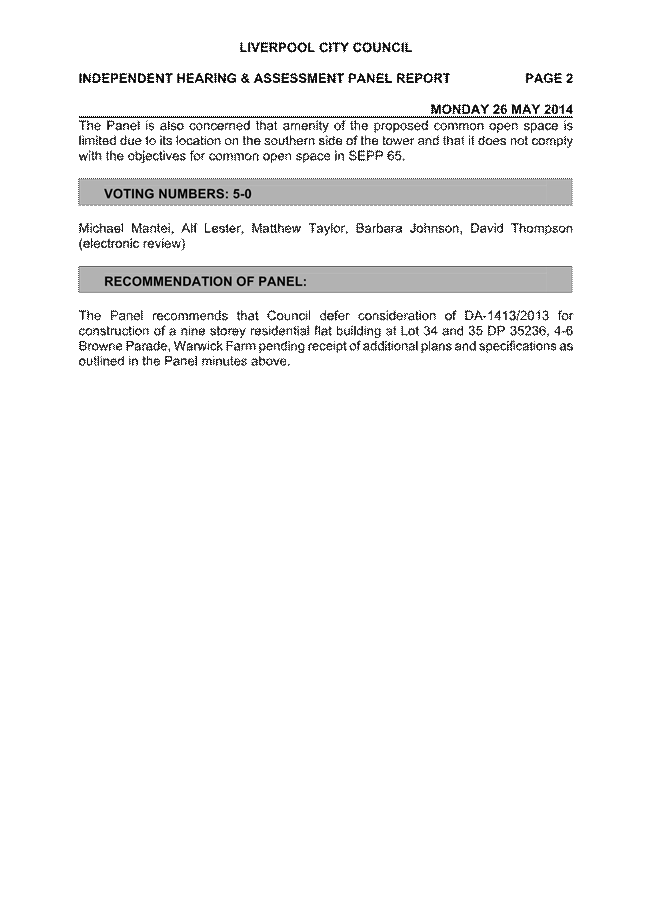 LIVERPOOL CITY COUNCIL

INDEPENDENT HEARING & ASSESSMENT PANEL REPORT PAGE 2

MONDAY 26 MAY 2014

The Panel is also concerned that amenity of the proposed common open space is limited due to its location on the southern side of the tower and that it does not comply with the objectives for common open space in SEPP 65.

VOTING NUMBERS: 5-0

Michael Mantei, Alf Lester, Matthew Taylor, Barbara Johnson, David Thompson (electronic review)

RECOMMENDATION OF PANEL:

The Panel recommends that Council defer consideration of DA-1413/2013 for construction of a nine storey residential flat building at Lot 34 and 35 DP 35236, 4-6 Browne Parade, Warwick Farm pending receipt of additional plans and specifications as outlined in the Panel minutes above.